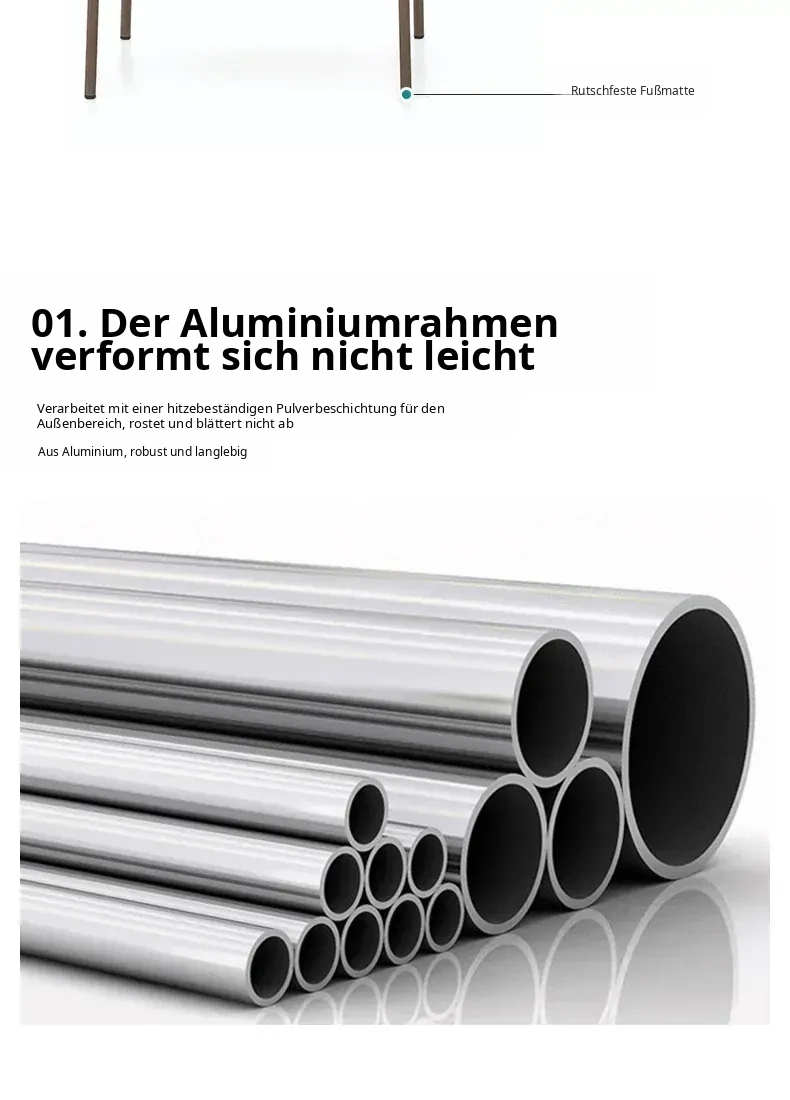 Rutschfeste Fußmatte

01. Der Aluminiumrahmen verformt sich nicht leicht

Verarbeitet mit einer hitzebeständigen Pulverbeschichtung für den Außenbereich, rostet und blättert nicht ab

Aus Aluminium, robust und langlebig